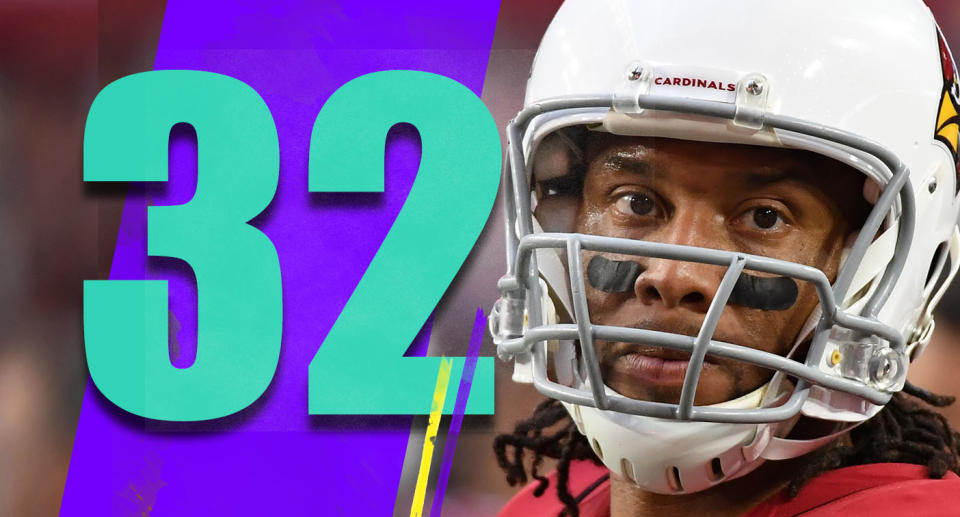 32

CARDINALS